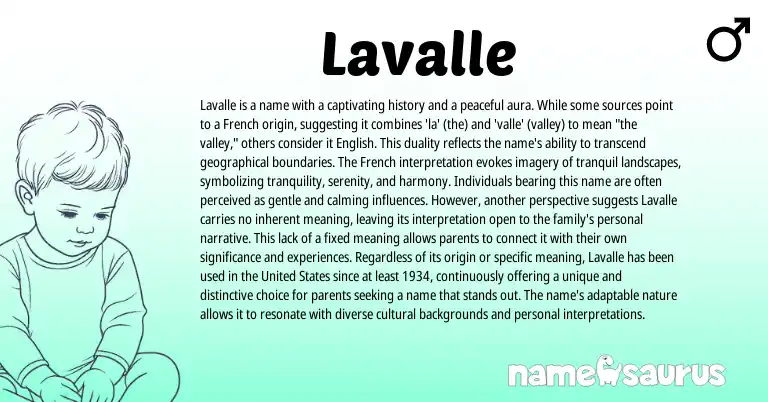 Lavalle

♂

Lavalle is a name with a captivating history and a peaceful aura. While some sources point to a French origin, suggesting it combines 'la' (the) and 'valle' (valley) to mean "the valley," others consider it English. This duality reflects the name's ability to transcend geographical boundaries. The French interpretation evokes imagery of tranquil landscapes, symbolizing tranquility, serenity, and harmony. Individuals bearing this name are often perceived as gentle and calming influences. However, another perspective suggests Lavalle carries no inherent meaning, leaving its interpretation open to the family's personal narrative. This lack of a fixed meaning allows parents to connect it with their own significance and experiences. Regardless of its origin or specific meaning, Lavalle has been used in the United States since at least 1934, continuously offering a unique and distinctive choice for parents seeking a name that stands out. The name's adaptable nature allows it to resonate with diverse cultural backgrounds and personal interpretations.

namesaurus